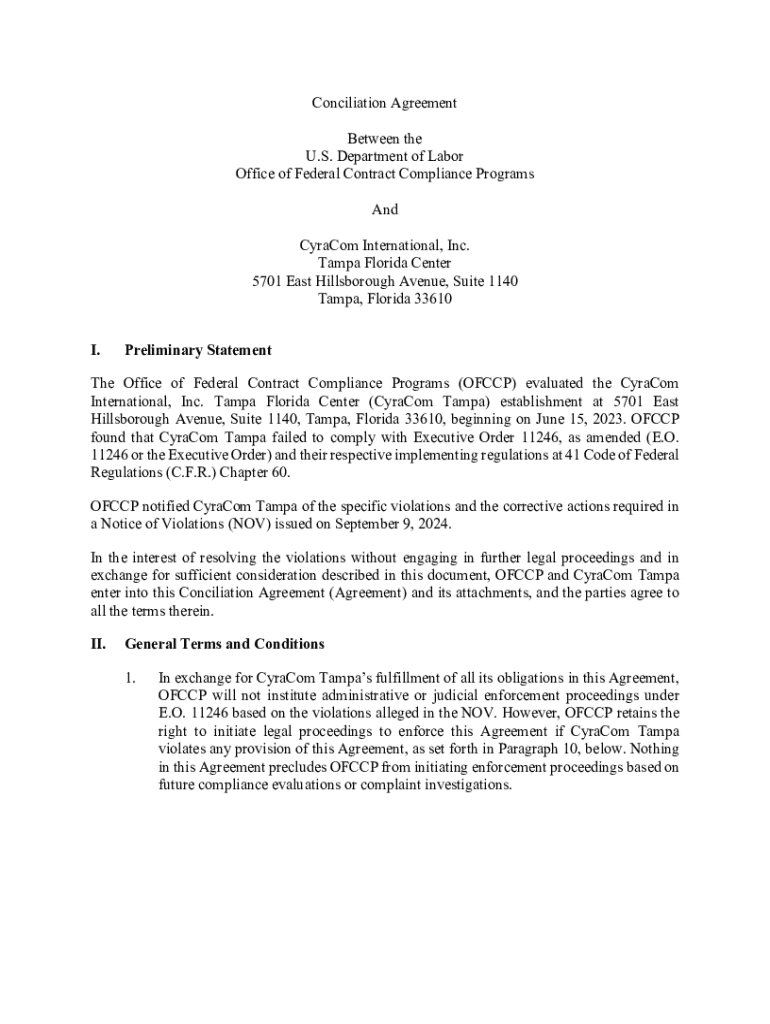 Conciliation Agreement

Between the
U.S. Department of Labor
Office of Federal Contract Compliance Programs

And

CyraCom International, Inc.
Tampa Florida Center
5701 East Hillsborough Avenue, Suite 1140
Tampa, Florida 33610

I. Preliminary Statement

The Office of Federal Contract Compliance Programs (OFCCP) evaluated the CyraCom International, Inc. Tampa Florida Center (CyraCom Tampa) establishment at 5701 East Hillsborough Avenue, Suite 1140, Tampa, Florida 33610, beginning on June 15, 2023. OFCCP found that CyraCom Tampa failed to comply with Executive Order 11246, as amended (E.O. 11246 or the Executive Order) and their respective implementing regulations at 41 Code of Federal Regulations (C.F.R.) Chapter 60.

OFCCP notified CyraCom Tampa of the specific violations and the corrective actions required in a Notice of Violations (NOV) issued on September 9, 2024.

In the interest of resolving the violations without engaging in further legal proceedings and in exchange for sufficient consideration described in this document, OFCCP and CyraCom Tampa enter into this Conciliation Agreement (Agreement) and its attachments, and the parties agree to all the terms therein.

II. General Terms and Conditions

1. In exchange for CyraCom Tampa's fulfillment of all its obligations in this Agreement, OFCCP will not institute administrative or judicial enforcement proceedings under E.O. 11246 based on the violations alleged in the NOV. However, OFCCP retains the right to initiate legal proceedings to enforce this Agreement if CyraCom Tampa violates any provision of this Agreement, as set forth in Paragraph 10, below. Nothing in this Agreement precludes OFCCP from initiating enforcement proceedings based on future compliance evaluations or complaint investigations.